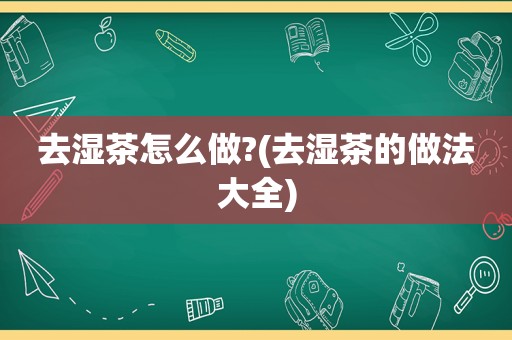 去湿茶怎么做?(去湿茶的做法大全)